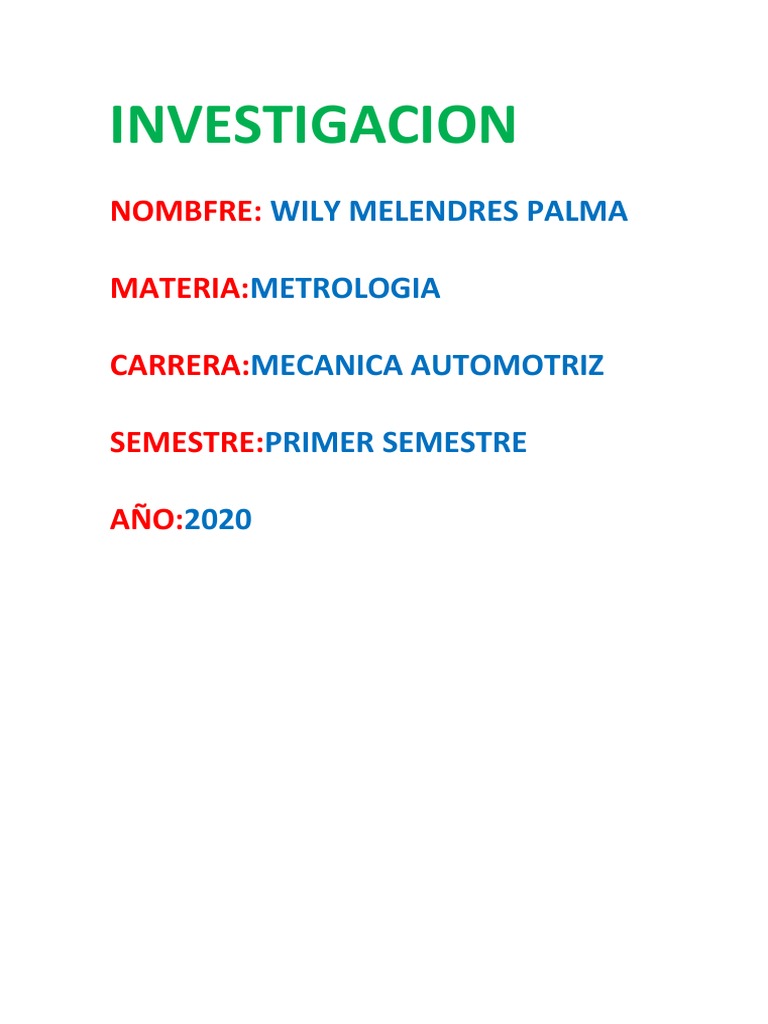 INVESTIGACION

NOMBFRE: WILY MELENDRES PALMA

MATERIA:METROLOGIA

CARRERA:MECANICA AUTOMOTRIZ

SEMESTRE:PRIMER SEMESTRE

AÑO:2020